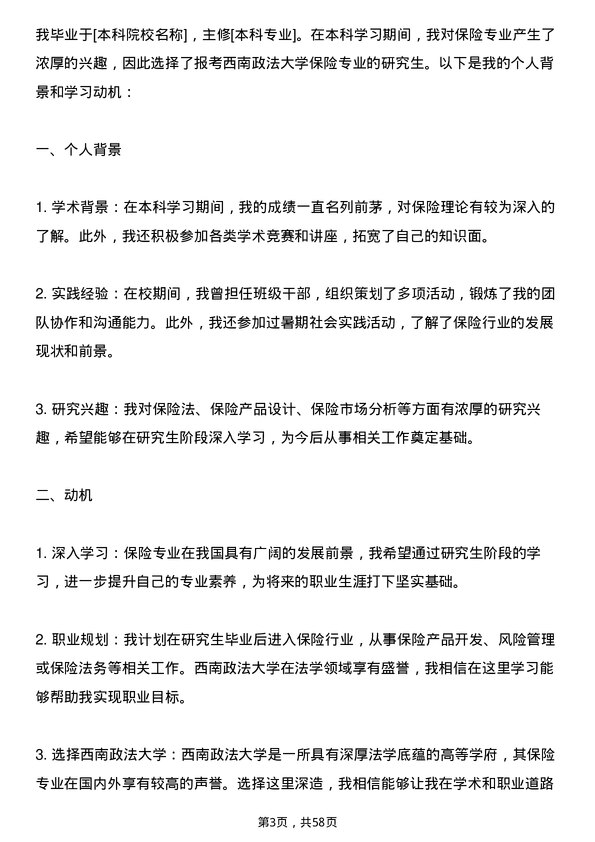 我毕业于[本科院校名称]，主修[本科专业]。在本科学习期间，我对保险专业产生了浓厚的兴趣，因此选择了报考西南政法大学保险专业的研究生。以下是我的个人背景和学习动机：

一、个人背景

1. 学术背景：在本科学习期间，我的成绩一直名列前茅，对保险理论有较为深入的了解。此外，我还积极参加各类学术竞赛和讲座，拓宽了自己的知识面。

2. 实践经验：在校期间，我曾担任班级干部，组织策划了多项活动，锻炼了我的团队协作和沟通能力。此外，我还参加过暑期社会实践活动，了解了保险行业的发展现状和前景。

3. 研究兴趣：我对保险法、保险产品设计、保险市场分析等方面有浓厚的研究兴趣，希望能够在研究生阶段深入学习，为今后从事相关工作奠定基础。

二、动机

1. 深入学习：保险专业在我国具有广阔的发展前景，我希望通过研究生阶段的学习，进一步提升自己的专业素养，为将来的职业生涯打下坚实基础。

2. 职业规划：我计划在研究生毕业后进入保险行业，从事保险产品开发、风险管理或保险法务等相关工作。西南政法大学在法学领域享有盛誉，我相信在这里学习能够帮助我实现职业目标。

3. 选择西南政法大学：西南政法大学是一所具有深厚法学底蕴的高等学府，其保险专业在国内外享有较高的声誉。选择这里深造，我相信能够让我在学术和职业道路

第3页，共58页